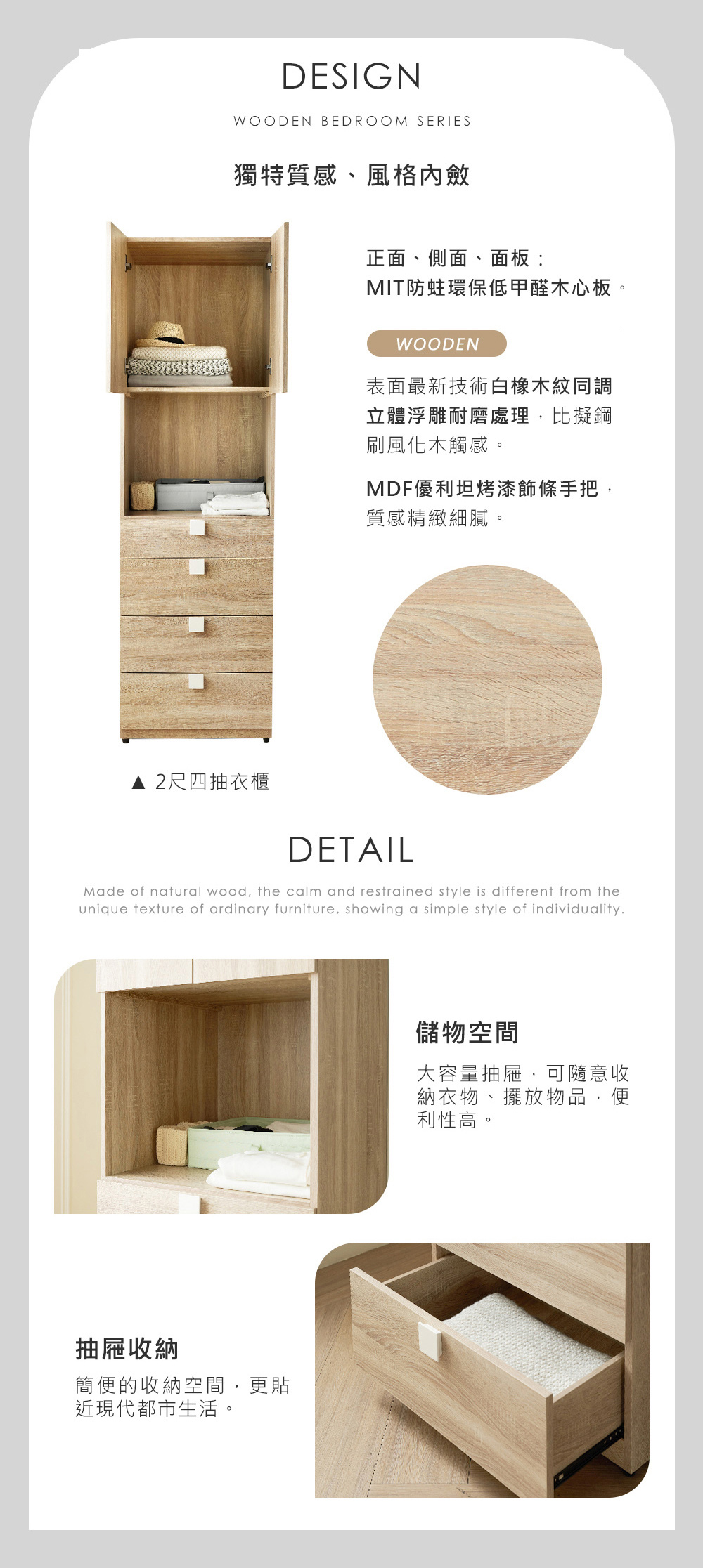 DESIGN

WOODEN BEDROOM SERIES

獨特質感、風格內斂

正面、側面、面板：
MIT防蛀環保低甲醛木心板。

WOODEN

表面最新技術白橡木紋同調立體浮雕耐磨處理，比擬鋼刷風化木觸感。

MDF優利坦烤漆飾條手把，質感精緻細膩。

▲ 2尺四抽衣櫃

DETAIL

Made of natural wood, the calm and restrained style is different from the unique texture of ordinary furniture, showing a simple style of individuality.

儲物空間

大容量抽屜，可隨意收納衣物、擺放物品，便利性高。

抽屜收納

簡便的收納空間，更貼近現代都市生活。